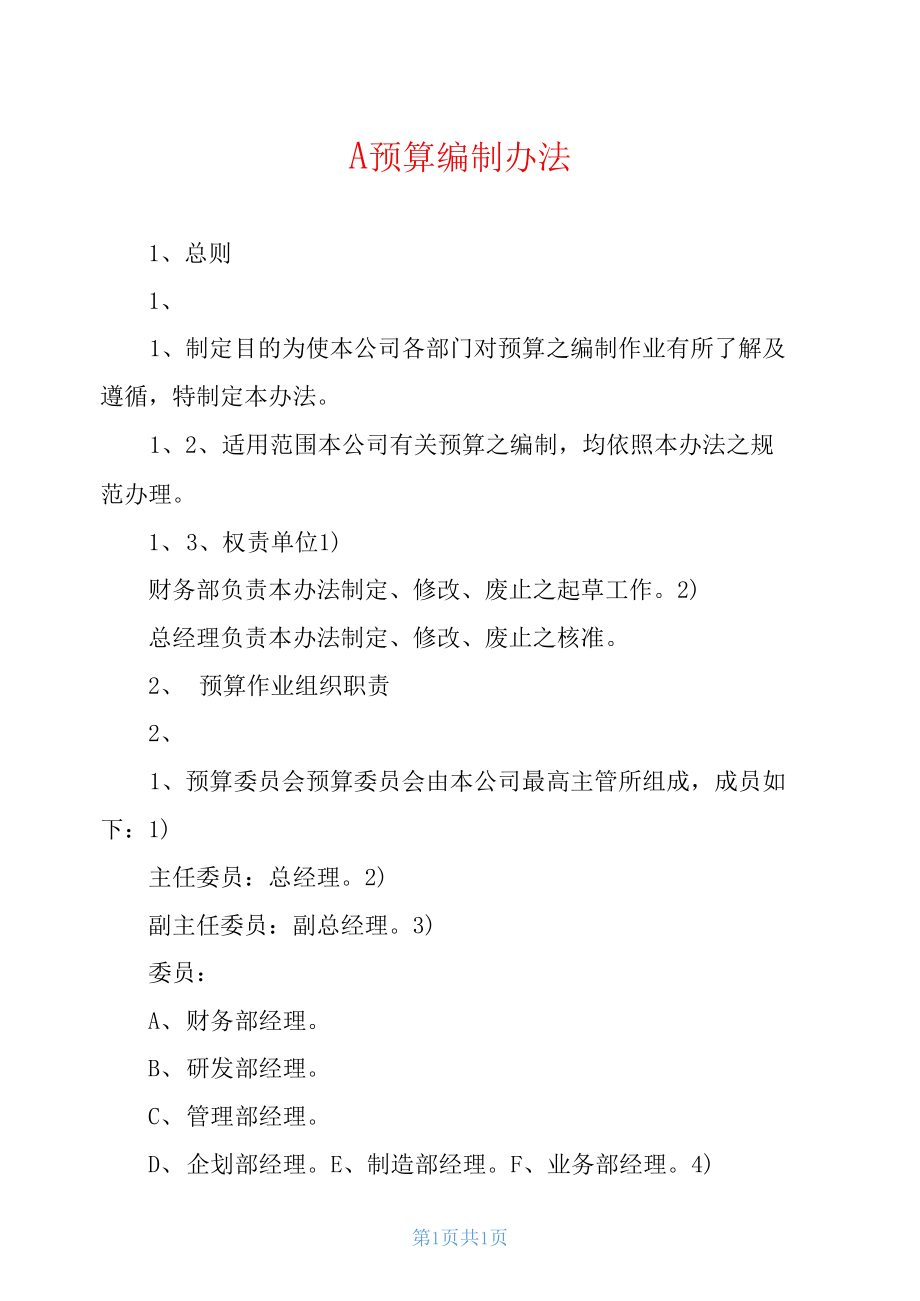 A预算编制办法

1、总则

1、

1、制定目的为使本公司各部门对预算之编制作业有所了解及遵循，特制定本办法。

1、2、适用范围本公司有关预算之编制，均依照本办法之规范办理。

1、3、权责单位1)

财务部负责本办法制定、修改、废止之起草工作。2)

总经理负责本办法制定、修改、废止之核准。

2、 预算作业组织职责

2、

1、预算委员会预算委员会由本公司最高主管所组成，成员如下：1)

主任委员：总经理。2)

副主任委员：副总经理。3)

委员：

A、财务部经理。

B、研发部经理。

C、管理部经理。

D、企划部经理。E、制造部经理。F、业务部经理。4)

第1页共1页